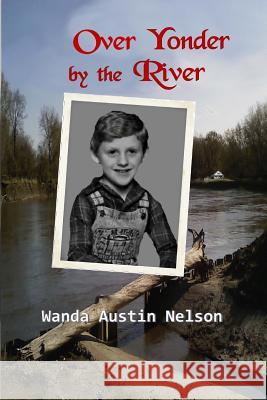 Over Yonder by the River

Wanda Austin Nelson

Kraina Książek